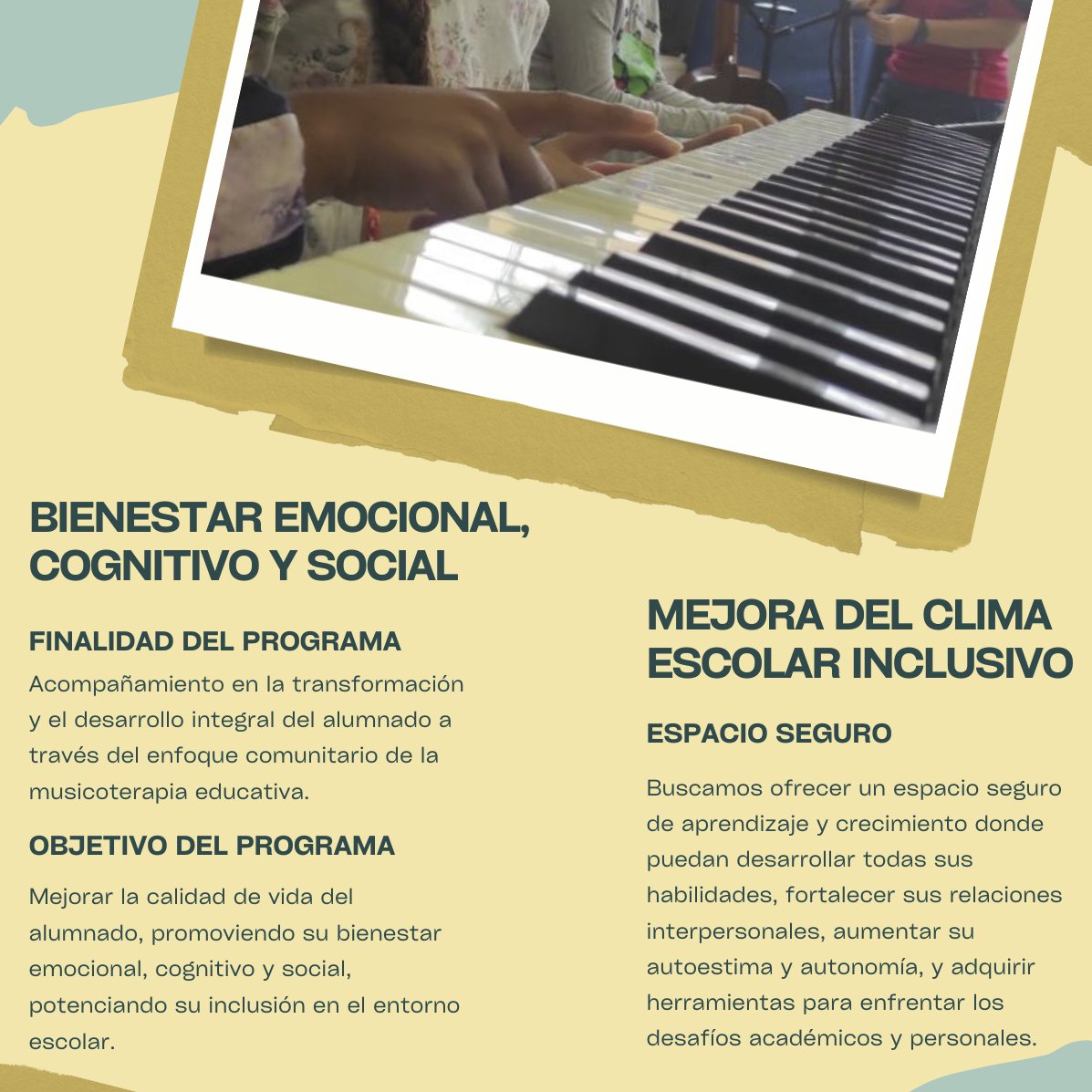 BIENESTAR EMOCIONAL, COGNITIVO Y SOCIAL

FINALIDAD DEL PROGRAMA

Acompañamiento en la transformación y el desarrollo integral del alumnado a través del enfoque comunitario de la musicoterapia educativa.

OBJETIVO DEL PROGRAMA

Mejorar la calidad de vida del alumnado, promoviendo su bienestar emocional, cognitivo y social, potenciando su inclusión en el entorno escolar.

MEJORA DEL CLIMA ESCOLAR INCLUSIVO

ESPACIO SEGURO

Buscamos ofrecer un espacio seguro de aprendizaje y crecimiento donde puedan desarrollar todas sus habilidades, fortalecer sus relaciones interpersonales, aumentar su autoestima y autonomía, y adquirir herramientas para enfrentar los desafíos académicos y personales.